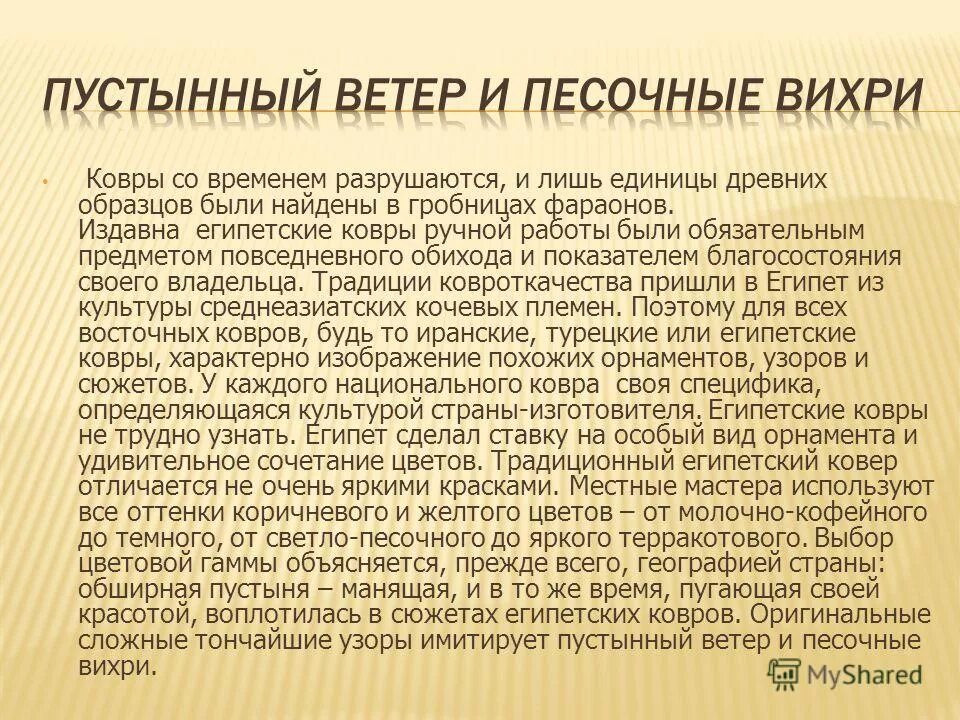 ПУСТЫННЫЙ ВЕТЕР И ПЕСОЧНЫЕ ВИХРИ

• Ковры со временем разрушаются, и лишь единицы древних образцов были найдены в гробницах фараонов.
Издавна египетские ковры ручной работы были обязательным предметом повседневного обихода и показателем благосостояния своего владельца. Традиции ковроткачества пришли в Египет из культуры среднеазиатских кочевых племен. Поэтому для всех восточных ковров, будь то иранские, турецкие или египетские ковры, характерно изображение похожих орнаментов, узоров и сюжетов. У каждого национального ковра своя специфика, определяющаяся культурой страны-изготовителя. Египетские ковры не трудно узнать. Египет сделал ставку на особый вид орнамента и удивительное сочетание цветов. Традиционный египетский ковер отличается не очень яркими красками. Местные мастера используют все оттенки коричневого и желтого цветов – от молочно-кофейного до темного, от светло-песочного до яркого терракотового. Выбор цветовой гаммы объясняется, прежде всего, географией страны: обширная пустыня – манящая, и в то же время, пугающая своей красотой, воплотилась в сюжетах египетских ковров. Оригинальные сложные тончайшие узоры имитирует пустынный ветер и песочные вихри.

MyShared